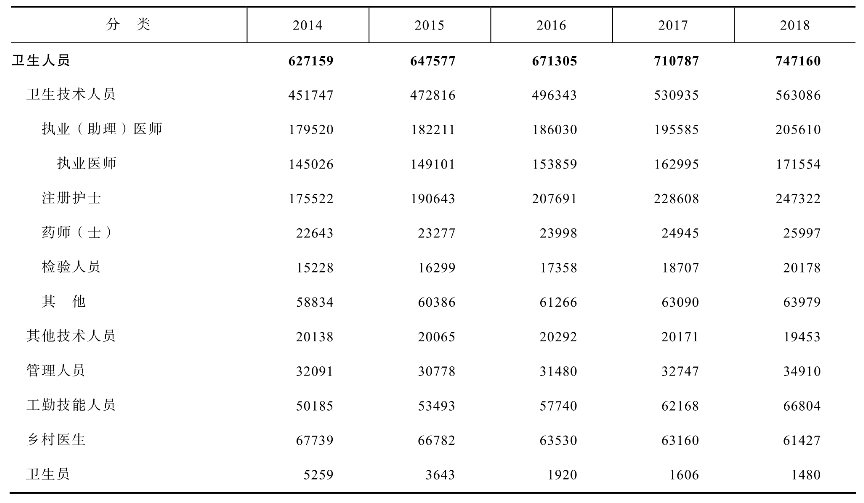 | 分 类 | 2014 | 2015 | 2016 | 2017 | 2018 |
|---|---|---|---|---|---|
| 卫生人员 | 627159 | 647577 | 671305 | 710787 | 747160 |
| 卫生技术人员 | 451747 | 472816 | 496343 | 530935 | 563086 |
| 执业（助理）医师 | 179520 | 182211 | 186030 | 195585 | 205610 |
| 执业医师 | 145026 | 149101 | 153859 | 162995 | 171554 |
| 注册护士 | 175522 | 190643 | 207691 | 228608 | 247322 |
| 药师（士） | 22643 | 23277 | 23998 | 24945 | 25997 |
| 检验人员 | 15228 | 16299 | 17358 | 18707 | 20178 |
| 其 他 | 58834 | 60386 | 61266 | 63090 | 63979 |
| 其他技术人员 | 20138 | 20065 | 20292 | 20171 | 19453 |
| 管理人员 | 32091 | 30778 | 31480 | 32747 | 34910 |
| 工勤技能人员 | 50185 | 53493 | 57740 | 62168 | 66804 |
| 乡村医生 | 67739 | 66782 | 63530 | 63160 | 61427 |
| 卫生员 | 5259 | 3643 | 1920 | 1606 | 1480 |